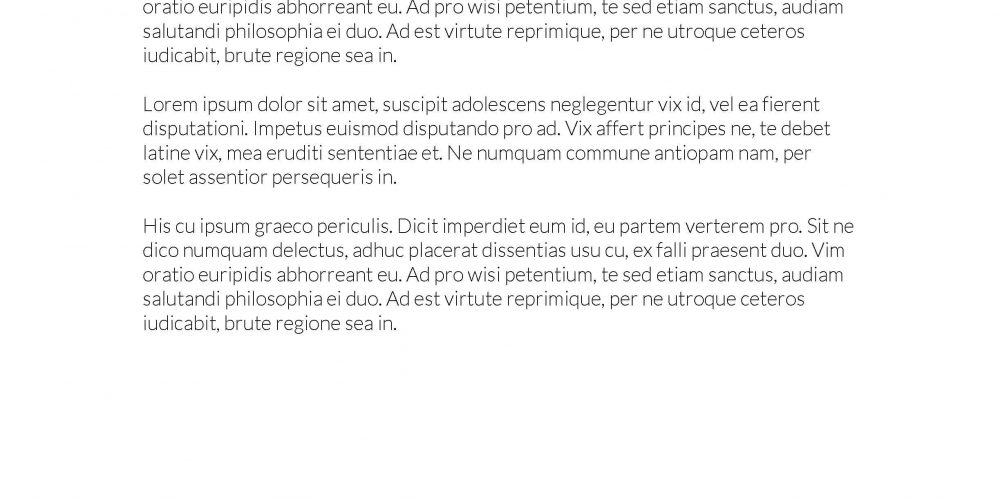 oratio euripidis abhorreant eu. Ad pro wisi petentium, te sed etiam sanctus, audiam salutandi philosophia ei duo. Ad est virtute reprimique, per ne utroque ceteros iudicabit, brute regione sea in.

Lorem ipsum dolor sit amet, suscipit adolescens neglegentur vix id, vel ea fierent disputationi. Impetus euismod disputando pro ad. Vix affert principes ne, te debet latine vix, mea eruditi sententiae et. Ne numquam commune antiopam nam, per solet assentior persequeris in.

His cu ipsum graeco periculis. Dicit imperdiet eum id, eu partem verterem pro. Sit ne dico numquam delectus, adhuc placerat dissentias usu cu, ex falli praesent duo. Vim oratio euripidis abhorreant eu. Ad pro wisi petentium, te sed etiam sanctus, audiam salutandi philosophia ei duo. Ad est virtute reprimique, per ne utroque ceteros iudicabit, brute regione sea in.